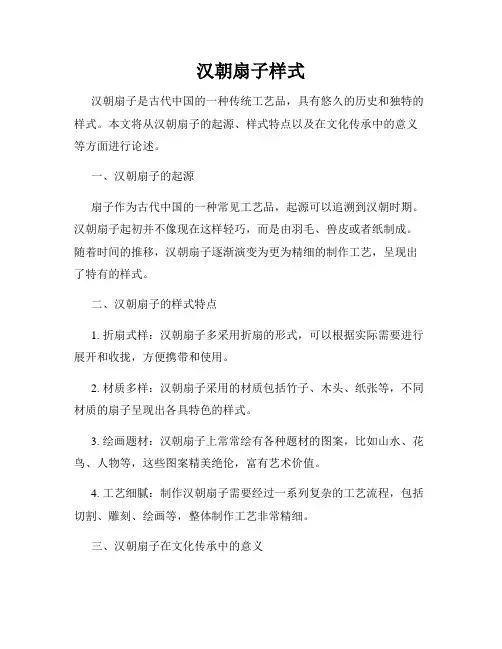 汉朝扇子样式

汉朝扇子是古代中国的一种传统工艺品，具有悠久的历史和独特的样式。本文将从汉朝扇子的起源、样式特点以及在文化传承中的意义等方面进行论述。

一、汉朝扇子的起源

扇子作为古代中国的一种常见工艺品，起源可以追溯到汉朝时期。汉朝扇子起初并不像现在这样轻巧，而是由羽毛、兽皮或者纸制成。随着时间的推移，汉朝扇子逐渐演变为更为精细的制作工艺，呈现出了特有的样式。

二、汉朝扇子的样式特点

1. 折扇式样：汉朝扇子多采用折扇的形式，可以根据实际需要进行展开和收拢，方便携带和使用。

2. 材质多样：汉朝扇子采用的材质包括竹子、木头、纸张等，不同材质的扇子呈现出各具特色的样式。

3. 绘画题材：汉朝扇子上常常绘有各种题材的图案，比如山水、花鸟、人物等，这些图案精美绝伦，富有艺术价值。

4. 工艺细腻：制作汉朝扇子需要经过一系列复杂的工艺流程，包括切割、雕刻、绘画等，整体制作工艺非常精细。

三、汉朝扇子在文化传承中的意义